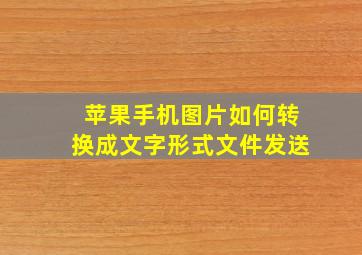 苹果手机图片如何转换成文字形式文件发送